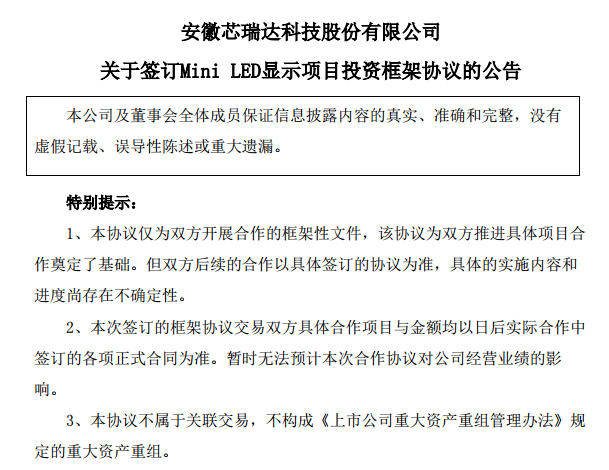 安徽芯瑞达科技股份有限公司

关于签订Mini LED显示项目投资框架协议的公告

本公司及董事会全体成员保证信息披露内容的真实、准确和完整，没有虚假记载、误导性陈述或重大遗漏。

特别提示：

1、本协议仅为双方开展合作的框架性文件，该协议为双方推进具体项目合作奠定了基础。但双方后续的合作以具体签订的协议为准，具体的实施内容和进度尚存在不确定性。

2、本次签订的框架协议交易双方具体合作项目与金额均以日后实际合作中签订的各项正式合同为准。暂时无法预计本次合作协议对公司经营业绩的影响。

3、本协议不属于关联交易，不构成《上市公司重大资产重组管理办法》规定的重大资产重组。